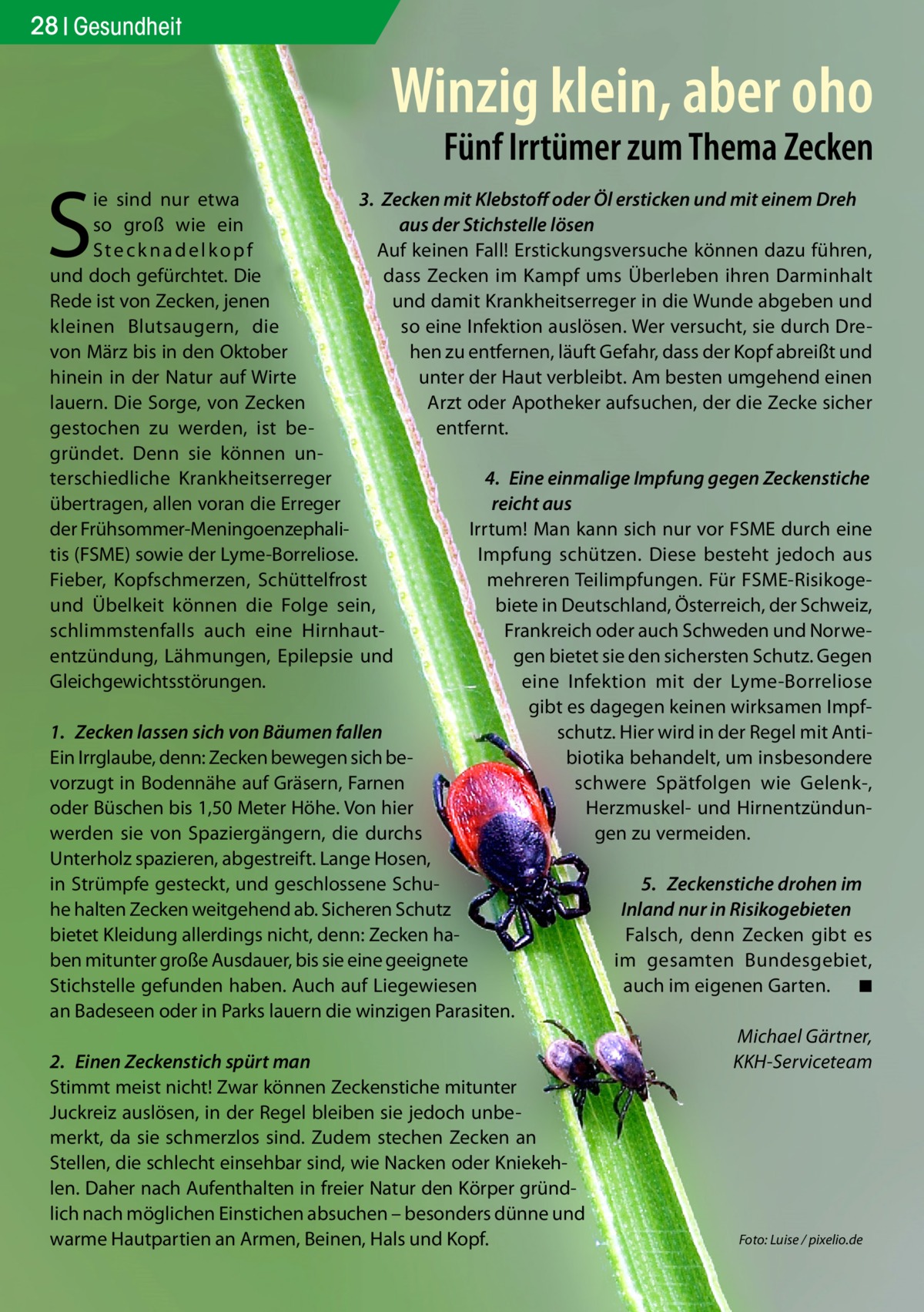 28 | Gesundheit

Winzig klein, aber oho

Fünf Irrtümer zum Thema Zecken

Sie sind nur etwa so groß wie ein Stecknadelkopf und doch gefürchtet. Die Rede ist von Zecken, jenen kleinen Blutsaugern, die von März bis in den Oktober hinein in der Natur auf Wirte lauern. Die Sorge, von Zecken gestochen zu werden, ist begründet. Denn sie können unterschiedliche Krankheitserreger übertragen, allen voran die Erreger der Frühsommer-Meningoenzephalitis (FSME) sowie der Lyme-Borreliose. Fieber, Kopfschmerzen, Schüttelfrost und Übelkeit können die Folge sein, schlimmstenfalls auch eine Hirnhautentzündung, Lähmungen, Epilepsie und Gleichgewichtsstörungen.

1. Zecken lassen sich von Bäumen fallen
Ein Irrglaube, denn: Zecken bewegen sich bevorzugt in Bodennähe auf Gräsern, Farnen oder Büschen bis 1,50 Meter Höhe. Von hier werden sie von Spaziergängern, die durchs Unterholz spazieren, abgestreift. Lange Hosen, in Strümpfe gesteckt, und geschlossene Schuhe halten Zecken weitgehend ab. Sicheren Schutz bietet Kleidung allerdings nicht, denn: Zecken haben mitunter große Ausdauer, bis sie eine geeignete Stichstelle gefunden haben. Auch auf Liegewiesen an Badeseen oder in Parks lauern die winzigen Parasiten.

2. Einen Zeckenstich spürt man
Stimmt meist nicht! Zwar können Zeckenstiche mitunter Juckreiz auslösen, in der Regel bleiben sie jedoch unbemerkt, da sie schmerzlos sind. Zudem stechen Zecken an Stellen, die schlecht einsehbar sind, wie Nacken oder Kniekehlen. Daher nach Aufenthalten in freier Natur den Körper gründlich nach möglichen Einstichen absuchen – besonders dünne und warme Hautpartien an Armen, Beinen, Hals und Kopf.

3. Zecken mit Klebstoff oder Öl ersticken und mit einem Dreh aus der Stichstelle lösen
Auf keinen Fall! Erstickungsversuche können dazu führen, dass Zecken im Kampf ums Überleben ihren Darminhalt und damit Krankheitserreger in die Wunde abgeben und so eine Infektion auslösen. Wer versucht, sie durch Drehen zu entfernen, läuft Gefahr, dass der Kopf abreißt und unter der Haut verbleibt. Am besten umgehend einen Arzt oder Apotheker aufsuchen, der die Zecke sicher entfernt.

4. Eine einmalige Impfung gegen Zeckenstiche reicht aus
Irrtum! Man kann sich nur vor FSME durch eine Impfung schützen. Diese besteht jedoch aus mehreren Teilimpfungen. Für FSME-Risikogebiete in Deutschland, Österreich, der Schweiz, Frankreich oder auch Schweden und Norwegen bietet sie den sichersten Schutz. Gegen eine Infektion mit der Lyme-Borreliose gibt es dagegen keinen wirksamen Impfschutz. Hier wird in der Regel mit Antibiotika behandelt, um insbesondere schwere Spätfolgen wie Gelenk-, Herzmuskel- und Hirnentzündungen zu vermeiden.

5. Zeckenstiche drohen im Inland nur in Risikogebieten
Falsch, denn Zecken gibt es im gesamten Bundesgebiet, auch im eigenen Garten. ■

Michael Gärtner, KKH-Serviceteam

Foto: Luise / pixelio.de